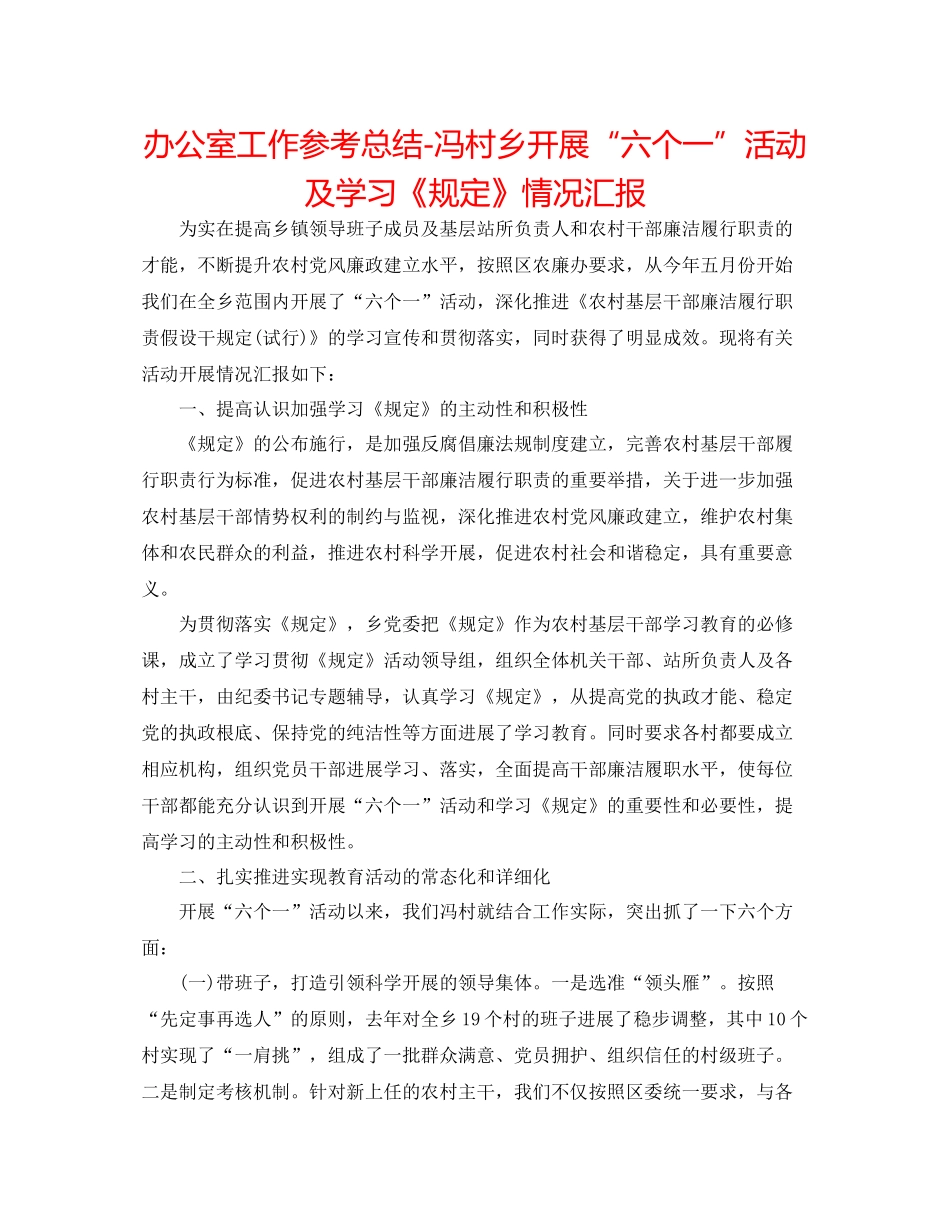 办公室工作参考总结-冯村乡开展“六个一”活动及学习《规定》情况汇报

为实在提高乡镇领导班子成员及基层站所负责人和农村干部廉洁履行职责的才能，不断提升农村党风廉政建立水平，按照区农廉办要求，从今年五月份开始我们在全乡范围内开展了“六个一”活动，深化推进《农村基层干部廉洁履行职责假设干规定(试行)》的学习宣传和贯彻落实，同时获得了明显成效。现将有关活动开展情况汇报如下：

一、提高认识加强学习《规定》的主动性和积极性

《规定》的公布施行，是加强反腐倡廉法规制度建立，完善农村基层干部履行职责行为标准，促进农村基层干部廉洁履行职责的重要举措，关于进一步加强农村基层干部情势权利的制约与监视，深化推进农村党风廉政建立，维护农村集体和农民群众的利益，推进农村科学开展，促进农村社会和谐稳定，具有重要意义。

为贯彻落实《规定》，乡党委把《规定》作为农村基层干部学习教育的必修课，成立了学习贯彻《规定》活动领导组，组织全体机关干部、站所负责人及各村主干，由纪委书记专题辅导，认真学习《规定》，从提高党的执政才能、稳定党的执政根底、保持党的纯洁性等方面进展了学习教育。同时要求各村都要成立相应机构，组织党员干部进展学习、落实，全面提高干部廉洁履职水平，使每位干部都能充分认识到开展“六个一”活动和学习《规定》的重要性和必要性，提高学习的主动性和积极性。

二、扎实推进实现教育活动的常态化和详细化

开展“六个一”活动以来，我们冯村就结合工作实际，突出抓了一下六个方面：

(一)带班子，打造引领科学开展的领导集体。一是选准“领头雁”。按照“先定事再选人”的原则，去年对全乡19个村的班子进展了稳步调整，其中10个村实现了“一肩挑”，组成了一批群众满意、党员拥护、组织信任的村级班子。二是制定考核机制。针对新上任的农村主干，我们不仅按照区委统一要求，与各